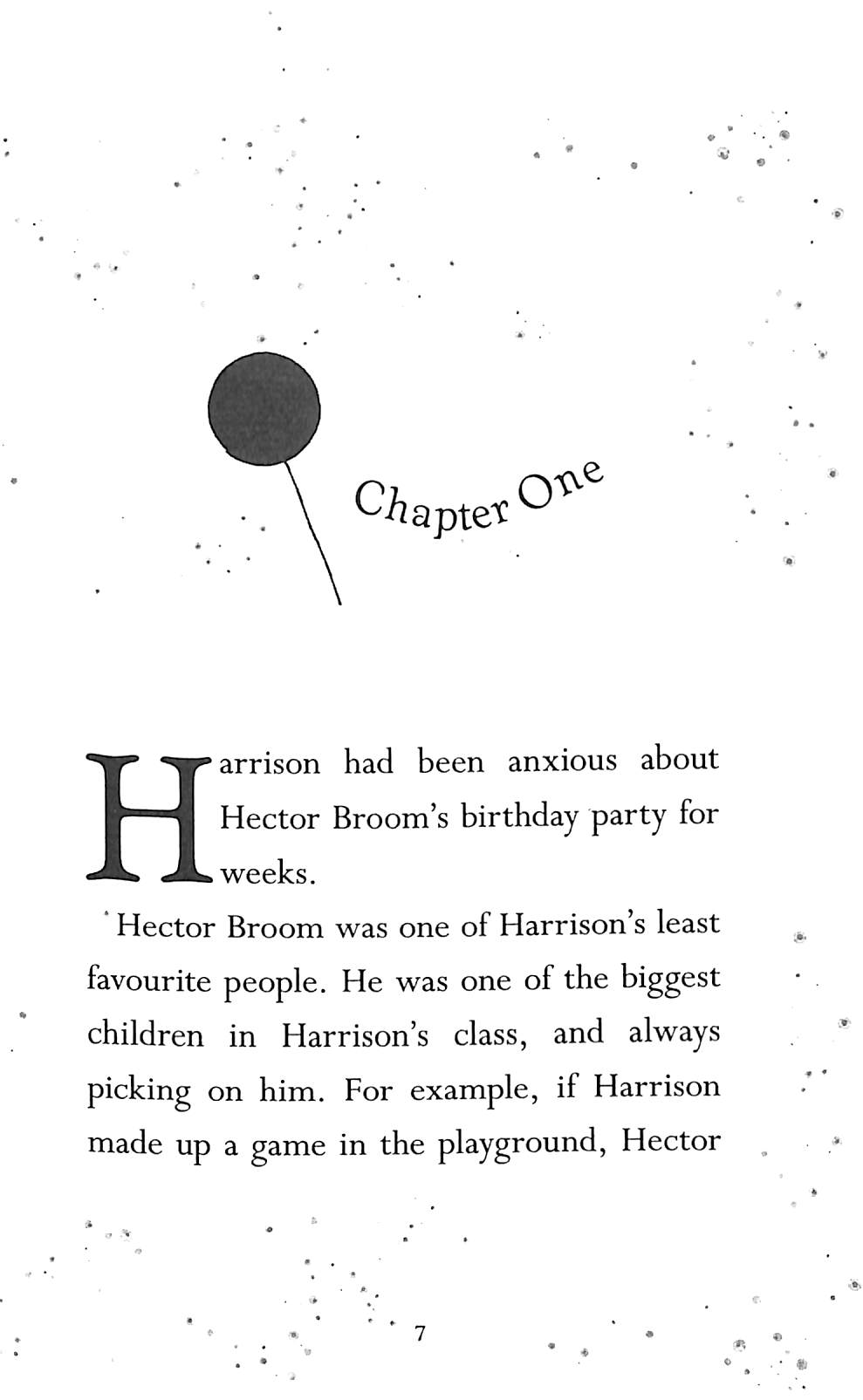 Chapter One

Harrison had been anxious about Hector Broom's birthday party for weeks.

Hector Broom was one of Harrison's least favourite people. He was one of the biggest children in Harrison's class, and always picking on him. For example, if Harrison made up a game in the playground, Hector

7